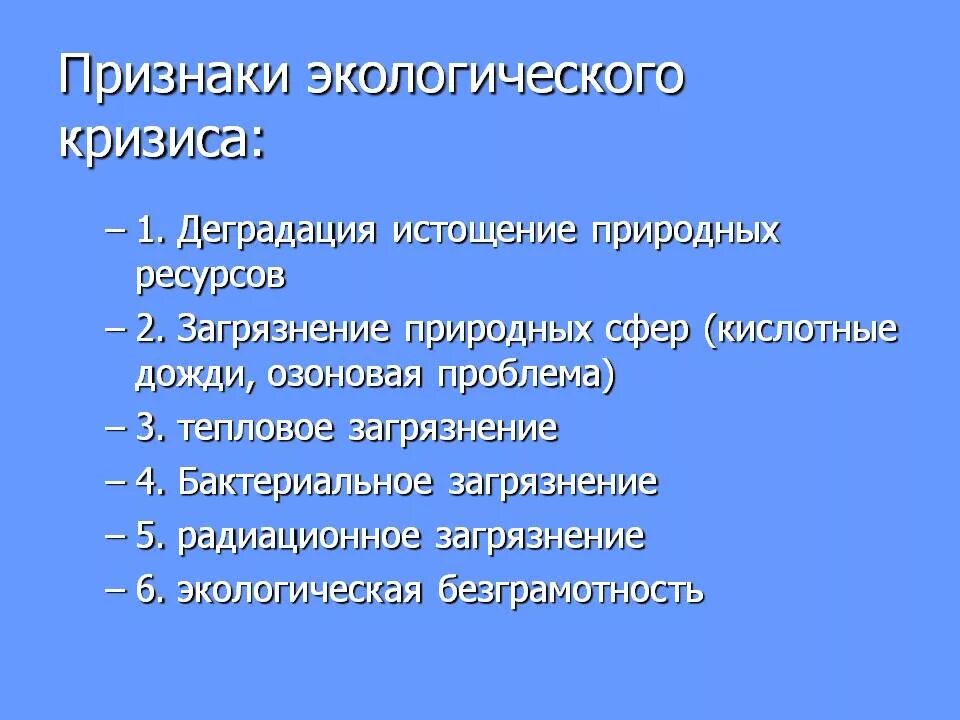 Признаки экологического кризиса:

– 1. Деградация истощение природных ресурсов
– 2. Загрязнение природных сфер (кислотные дожди, озоновая проблема)
– 3. тепловое загрязнение
– 4. Бактериальное загрязнение
– 5. радиационное загрязнение
– 6. экологическая безграмотность